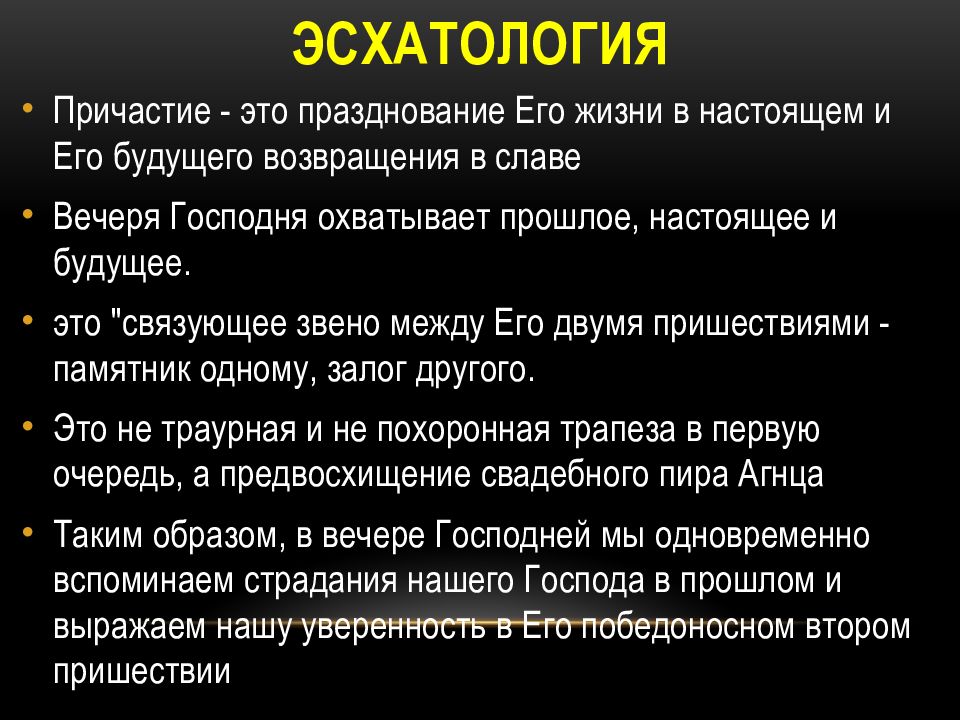 ЭСХАТОЛОГИЯ

• Причастие - это празднование Его жизни в настоящем и Его будущего возвращения в славе

• Вечеря Господня охватывает прошлое, настоящее и будущее.

• это "связующее звено между Его двумя пришествиями - памятник одному, залог другого.

• Это не траурная и не похоронная трапеза в первую очередь, а предвосхищение свадебного пира Агнца

• Таким образом, в вечере Господней мы одновременно вспоминаем страдания нашего Господа в прошлом и выражаем нашу уверенность в Его победоносном втором пришествии